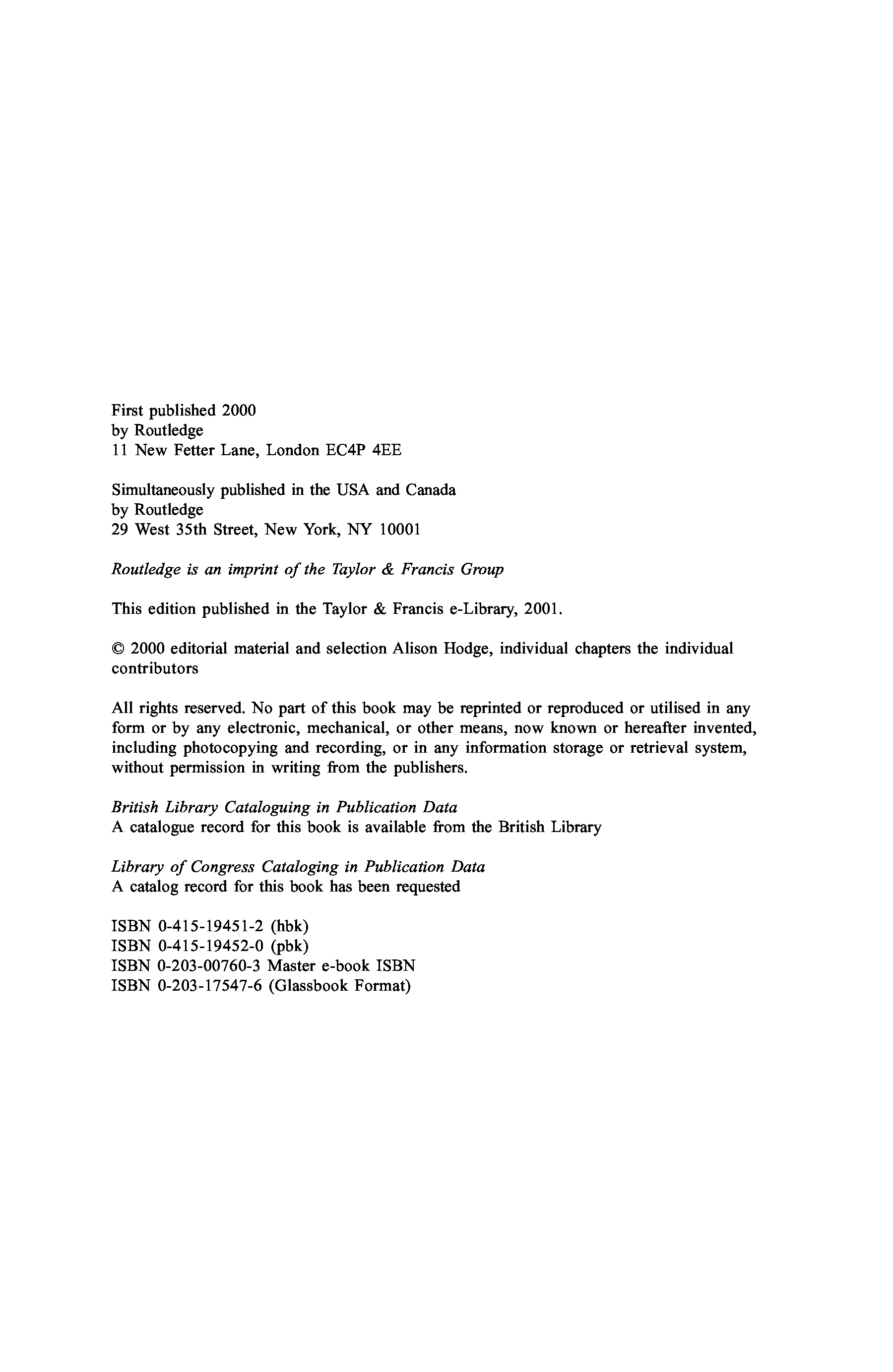 First published 2000
by Routledge
11 New Fetter Lane, London EC4P 4EE

Simultaneously published in the USA and Canada
by Routledge
29 West 35th Street, New York, NY 10001

Routledge is an imprint of the Taylor & Francis Group

This edition published in the Taylor & Francis e-Library, 2001.

© 2000 editorial material and selection Alison Hodge, individual chapters the individual contributors

All rights reserved. No part of this book may be reprinted or reproduced or utilised in any form or by any electronic, mechanical, or other means, now known or hereafter invented, including photocopying and recording, or in any information storage or retrieval system, without permission in writing from the publishers.

British Library Cataloguing in Publication Data
A catalogue record for this book is available from the British Library

Library of Congress Cataloging in Publication Data
A catalog record for this book has been requested

ISBN 0-415-19451-2 (hbk)
ISBN 0-415-19452-0 (pbk)
ISBN 0-203-00760-3 Master e-book ISBN
ISBN 0-203-17547-6 (Glassbook Format)